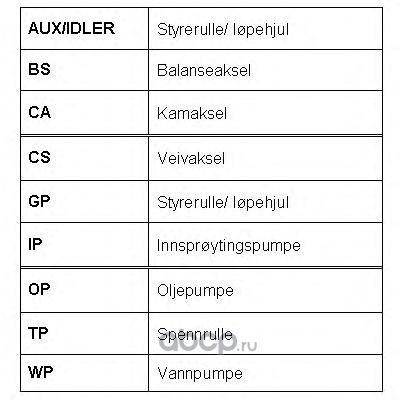 | AUX/IDLER | Styrerulle/ løpehjul |
|---|---|
| BS | Balanseaksel |
| CA | Kamaksel |
| CS | Veivaksel |
| GP | Styrerulle/ løpehjul |
| IP | Innsprøytingspumpe |
| OP | Oljepumpe |
| TP | Spennrulle |
| WP | Vannpumpe |

aocp.ru